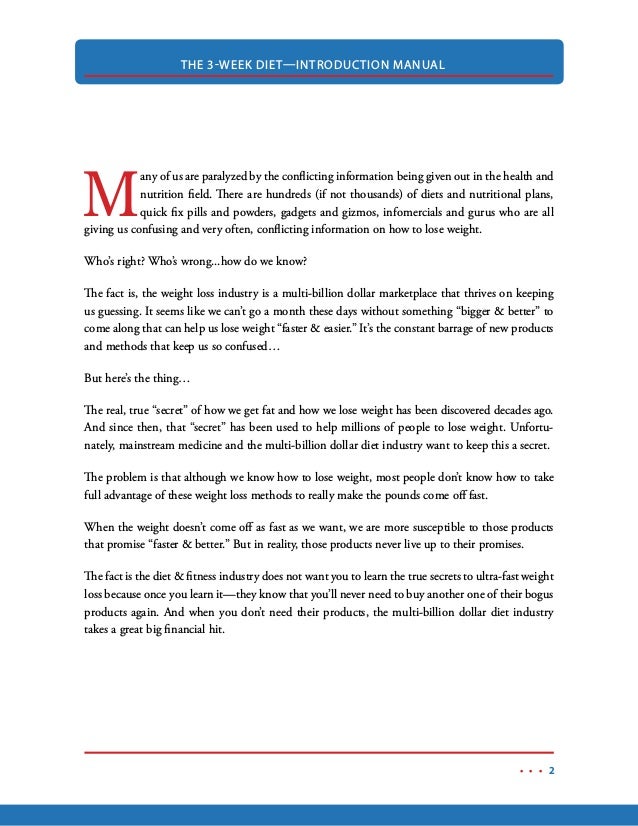 THE 3-WEEK DIET—INTRODUCTION MANUAL

Many of us are paralyzed by the conflicting information being given out in the health and nutrition field. There are hundreds (if not thousands) of diets and nutritional plans, quick fix pills and powders, gadgets and gizmos, infomercials and gurus who are all giving us confusing and very often, conflicting information on how to lose weight.

Who's right? Who's wrong...how do we know?

The fact is, the weight loss industry is a multi-billion dollar marketplace that thrives on keeping us guessing. It seems like we can't go a month these days without something "bigger & better" to come along that can help us lose weight "faster & easier." It's the constant barrage of new products and methods that keep us so confused…

But here's the thing…

The real, true "secret" of how we get fat and how we lose weight has been discovered decades ago. And since then, that "secret" has been used to help millions of people to lose weight. Unfortunately, mainstream medicine and the multi-billion dollar diet industry want to keep this a secret.

The problem is that although we know how to lose weight, most people don't know how to take full advantage of these weight loss methods to really make the pounds come off fast.

When the weight doesn't come off as fast as we want, we are more susceptible to those products that promise "faster & better." But in reality, those products never live up to their promises.

The fact is the diet & fitness industry does not want you to learn the true secrets to ultra-fast weight loss because once you learn it—they know that you'll never need to buy another one of their bogus products again. And when you don't need their products, the multi-billion dollar diet industry takes a great big financial hit.

• • • 2